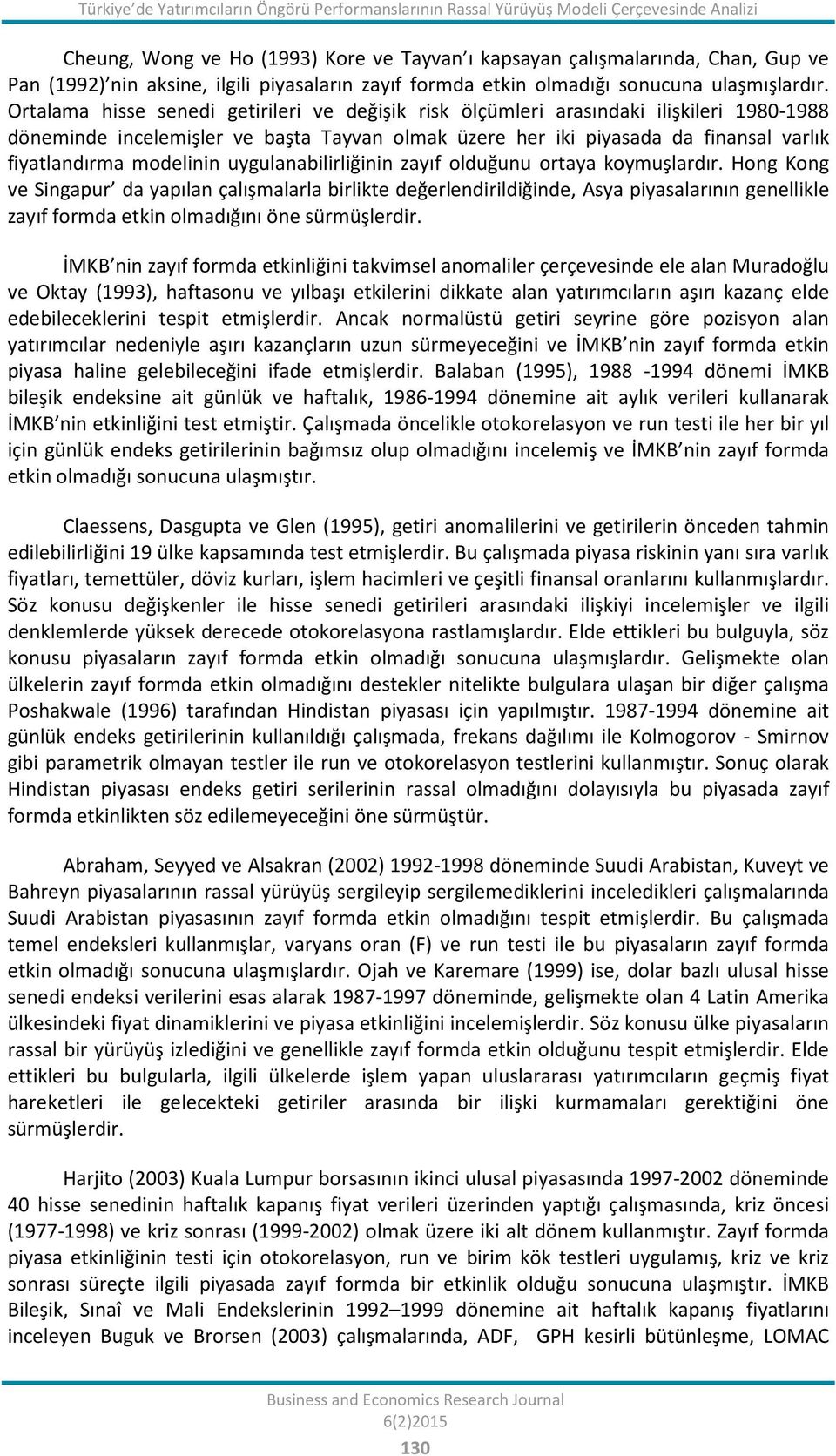 Türkiye'de Yatırımcıların Öngörü Performanslarının Rassal Yürüyüş Modeli Çerçevesinde Analizi

Cheung, Wong ve Ho (1993) Kore ve Tayvan'ı kapsayan çalışmalarında, Chan, Gup ve Pan (1992)'nin aksine, ilgili piyasaların zayıf formda etkin olmadığı sonucuna ulaşmışlardır. Ortalama hisse senedi getirileri ve değişik risk ölçümleri arasındaki ilişkileri 1980-1988 döneminde incelemişler ve başta Tayvan olmak üzere her iki piyasada da finansal varlık fiyatlandırma modelinin uygulanabilirliğinin zayıf olduğunu ortaya koymuşlardır. Hong Kong ve Singapur' da yapılan çalışmalarla birlikte değerlendirildiğinde, Asya piyasalarının genellikle zayıf formda etkin olmadığını öne sürmüşlerdir.

İMKB'nin zayıf formda etkinliğini takvimsel anomaliler çerçevesinde ele alan Muradoğlu ve Oktay (1993), haftasonu ve yılbaşı etkilerini dikkate alan yatırımcıların aşırı kazanç elde edebileceklerini tespit etmişlerdir. Ancak normalüstü getiri seyrine göre pozisyon alan yatırımcılar nedeniyle aşırı kazançların uzun sürmeyeceğini ve İMKB'nin zayıf formda etkin piyasa haline gelebileceğini ifade etmişlerdir. Balaban (1995), 1988 -1994 dönemi İMKB bileşik endeksine ait günlük ve haftalık, 1986-1994 dönemine ait aylık verileri kullanarak İMKB'nin etkinliğini test etmiştir. Çalışmada öncelikle otokorelasyon ve run testi ile her bir yıl için günlük endeks getirilerinin bağımsız olup olmadığını incelemiş ve İMKB'nin zayıf formda etkin olmadığı sonucuna ulaşmıştır.

Claessens, Dasgupta ve Glen (1995), getiri anomalilerini ve getirilerin önceden tahmin edilebilirliğini 19 ülke kapsamında test etmişlerdir. Bu çalışmada piyasa riskinin yanı sıra varlık fiyatları, temettüler, döviz kurları, işlem hacimleri ve çeşitli finansal oranlarını kullanmışlardır. Söz konusu değişkenler ile hisse senedi getirileri arasındaki ilişkiyi incelemişler ve ilgili denklemlerde yüksek derecede otokorelasyona rastlamışlardır. Elde ettikleri bu bulguyla, söz konusu piyasaların zayıf formda etkin olmadığı sonucuna ulaşmışlardır. Gelişmekte olan ülkelerin zayıf formda etkin olmadığını destekler nitelikte bulgulara ulaşan bir diğer çalışma Poshakwale (1996) tarafından Hindistan piyasası için yapılmıştır. 1987-1994 dönemine ait günlük endeks getirilerinin kullanıldığı çalışmada, frekans dağılımı ile Kolmogorov - Smirnov gibi parametrik olmayan testler ile run ve otokorelasyon testlerini kullanmıştır. Sonuç olarak Hindistan piyasası endeks getiri serilerinin rassal olmadığını dolayısıyla bu piyasada zayıf formda etkinlikten söz edilemeyeceğini öne sürmüştür.

Abraham, Seyyed ve Alsakran (2002) 1992-1998 döneminde Suudi Arabistan, Kuveyt ve Bahreyn piyasalarının rassal yürüyüş sergileyip sergilemediklerini inceledikleri çalışmalarında Suudi Arabistan piyasasının zayıf formda etkin olmadığını tespit etmişlerdir. Bu çalışmada temel endeksleri kullanmışlar, varyans oran (F) ve run testi ile bu piyasaların zayıf formda etkin olmadığı sonucuna ulaşmışlardır. Ojah ve Karemare (1999) ise, dolar bazlı ulusal hisse senedi endeksi verilerini esas alarak 1987-1997 döneminde, gelişmekte olan 4 Latin Amerika ülkesindeki fiyat dinamiklerini ve piyasa etkinliğini incelemişlerdir. Söz konusu ülke piyasaların rassal bir yürüyüş izlediğini ve genellikle zayıf formda etkin olduğunu tespit etmişlerdir. Elde ettikleri bu bulgularla, ilgili ülkelerde işlem yapan uluslararası yatırımcıların geçmiş fiyat hareketleri ile gelecekteki getiriler arasında bir ilişki kurmamaları gerektiğini öne sürmüşlerdir.

Harjito (2003) Kuala Lumpur borsasının ikinci ulusal piyasasında 1997-2002 döneminde 40 hisse senedinin haftalık kapanış fiyat verileri üzerinden yaptığı çalışmasında, kriz öncesi (1977-1998) ve kriz sonrası (1999-2002) olmak üzere iki alt dönem kullanmıştır. Zayıf formda piyasa etkinliğinin testi için otokorelasyon, run ve birim kök testleri uygulamış, kriz ve kriz sonrası süreçte ilgili piyasada zayıf formda bir etkinlik olduğu sonucuna ulaşmıştır. İMKB Bileşik, Sınaî ve Mali Endekslerinin 1992–1999 dönemine ait haftalık kapanış fiyatlarını inceleyen Buguk ve Brorsen (2003) çalışmalarında, ADF, GPH kesirli bütünleşme, LOMAC

Business and Economics Research Journal
6(2)2015
130